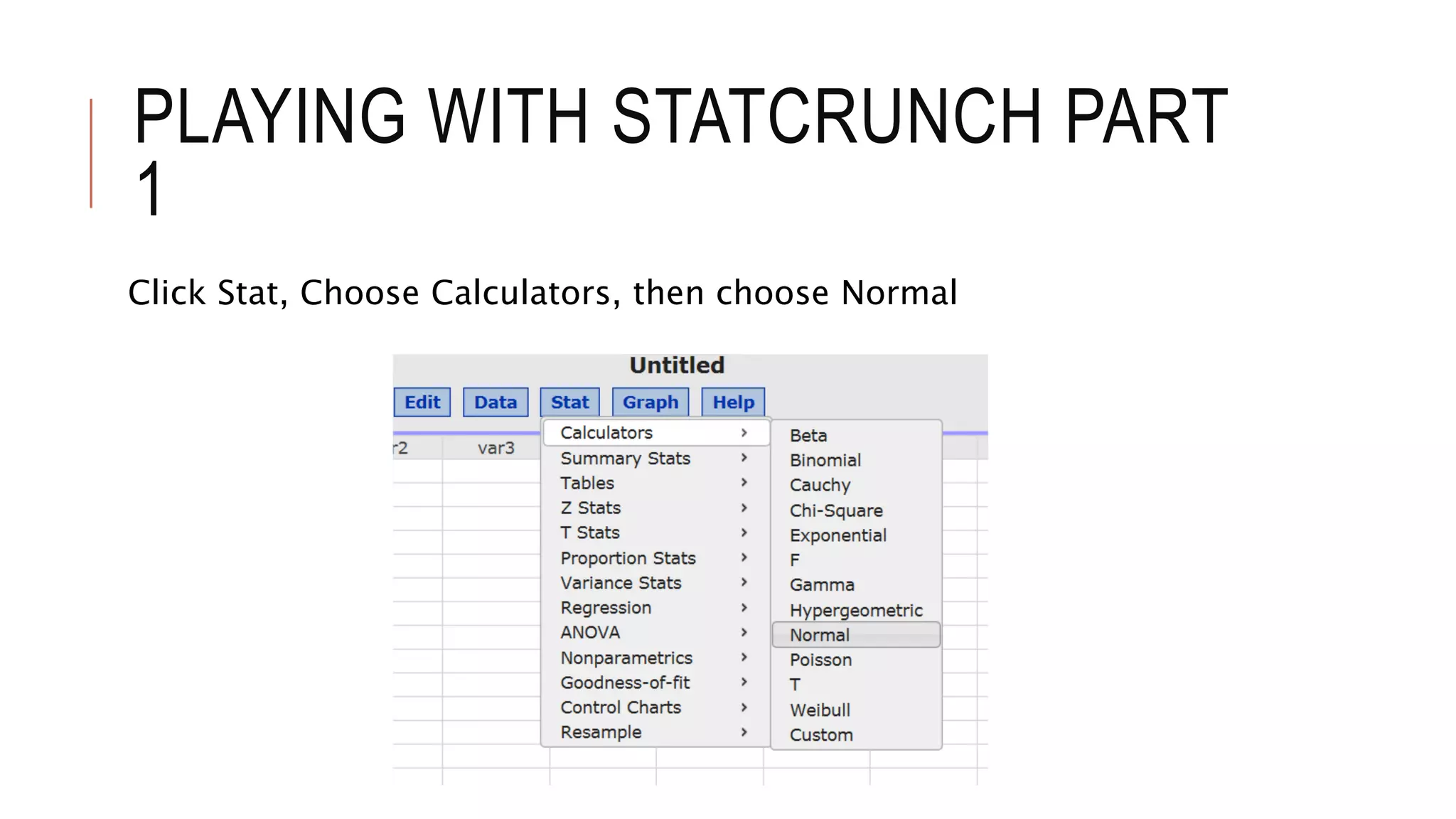 PLAYING WITH STATCRUNCH PART 1

Click Stat, Choose Calculators, then choose Normal

Untitled

Edit Data Stat Graph Help

r2 var3

Calculators
Summary Stats
Tables
Z Stats
T Stats
Proportion Stats
Variance Stats
Regression
ANOVA
Nonparametrics
Goodness-of-fit
Control Charts
Resample

Beta
Binomial
Cauchy
Chi-Square
Exponential
F
Gamma
Hypergeometric
Normal
Poisson
T
Weibull
Custom